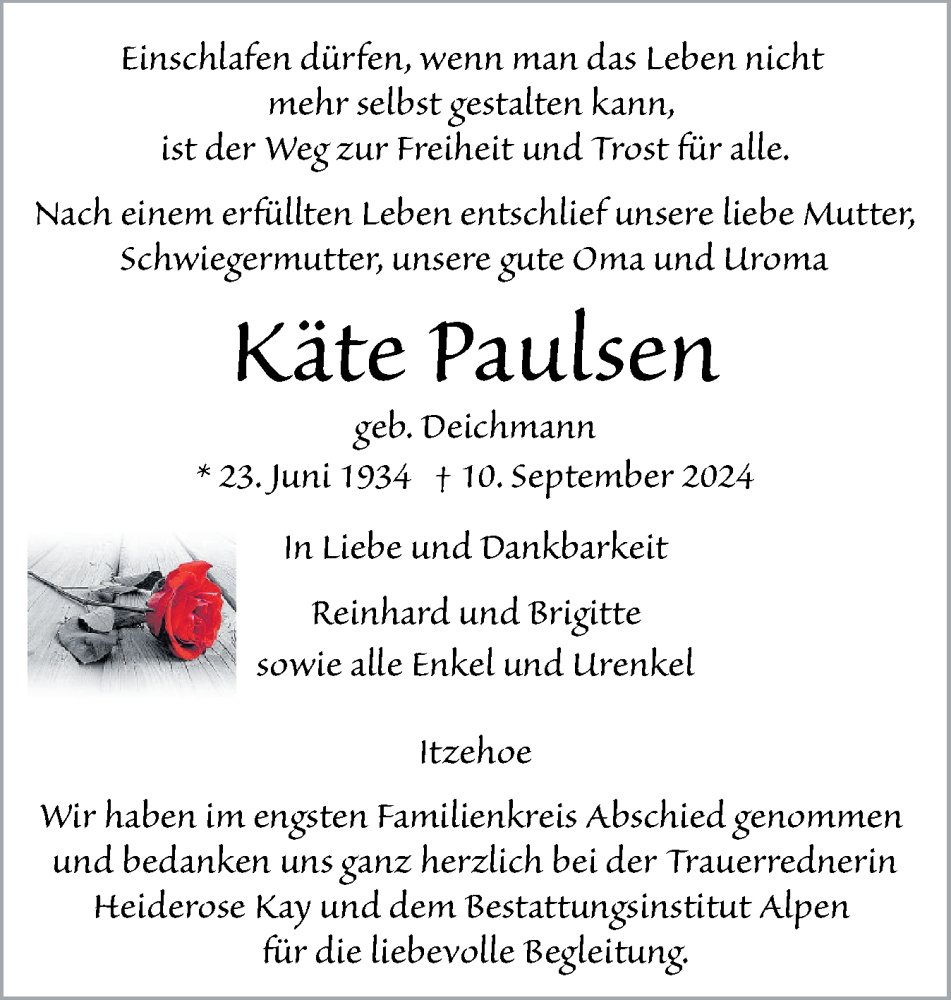 Einschlafen dürfen, wenn man das Leben nicht mehr selbst gestalten kann, ist der Weg zur Freiheit und Trost für alle.

Nach einem erfüllten Leben entschlief unsere liebe Mutter, Schwiegermutter, unsere gute Oma und Uroma

Käte Paulsen

geb. Deichmann

* 23. Juni 1934 † 10. September 2024

In Liebe und Dankbarkeit

Reinhard und Brigitte
sowie alle Enkel und Urenkel

Itzehoe

Wir haben im engsten Familienkreis Abschied genommen und bedanken uns ganz herzlich bei der Trauerrednerin Heiderose Kay und dem Bestattungsinstitut Alpen für die liebevolle Begleitung.